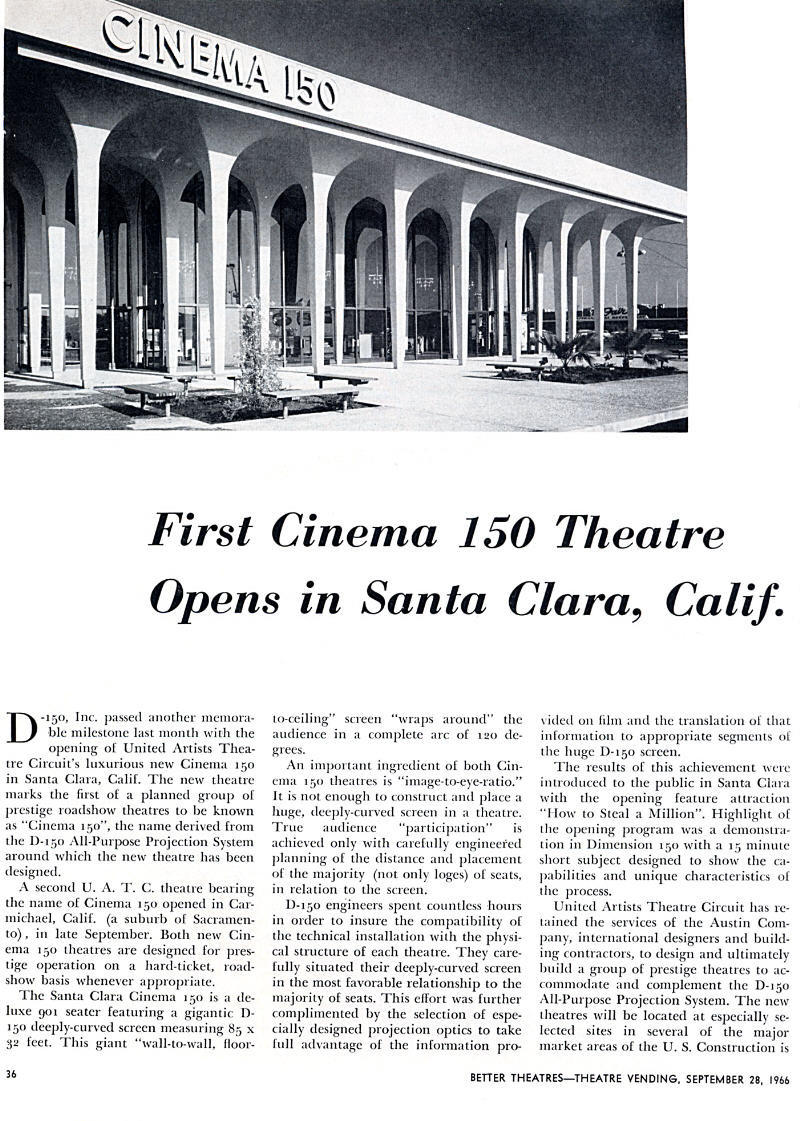 CINEMA 150

First Cinema 150 Theatre Opens in Santa Clara, Calif.

D-150, Inc. passed another memorable milestone last month with the opening of United Artists Theatre Circuit's luxurious new Cinema 150 in Santa Clara, Calif. The new theatre marks the first of a planned group of prestige roadshow theatres to be known as "Cinema 150", the name derived from the D-150 All-Purpose Projection System around which the new theatre has been designed.

A second U. A. T. C. theatre bearing the name of Cinema 150 opened in Carmichael, Calif. (a suburb of Sacramento), in late September. Both new Cinema 150 theatres are designed for prestige operation on a hard-ticket, roadshow basis whenever appropriate.

The Santa Clara Cinema 150 is a deluxe 901 seater featuring a gigantic D-150 deeply-curved screen measuring 85 x 32 feet. This giant "wall-to-wall, floor-to-ceiling" screen "wraps around" the audience in a complete arc of 120 degrees.

An important ingredient of both Cinema 150 theatres is "image-to-eye-ratio." It is not enough to construct and place a huge, deeply-curved screen in a theatre. True audience "participation" is achieved only with carefully engineered planning of the distance and placement of the majority (not only loges) of seats, in relation to the screen.

D-150 engineers spent countless hours in order to insure the compatibility of the technical installation with the physical structure of each theatre. They carefully situated their deeply-curved screen in the most favorable relationship to the majority of seats. This effort was further complimented by the selection of especially designed projection optics to take full advantage of the information provided on film and the translation of that information to appropriate segments of the huge D-150 screen.

The results of this achievement were introduced to the public in Santa Clara with the opening feature attraction "How to Steal a Million". Highlight of the opening program was a demonstration in Dimension 150 with a 15 minute short subject designed to show the capabilities and unique characteristics of the process.

United Artists Theatre Circuit has retained the services of the Austin Company, international designers and building contractors, to design and ultimately build a group of prestige theatres to accommodate and complement the D-150 All-Purpose Projection System. The new theatres will be located at especially selected sites in several of the major market areas of the U. S. Construction is

36

BETTER THEATRES—THEATRE VENDING, SEPTEMBER 28, 1966